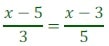 $\frac{x-5}{3}=\frac{x-3}{5}$